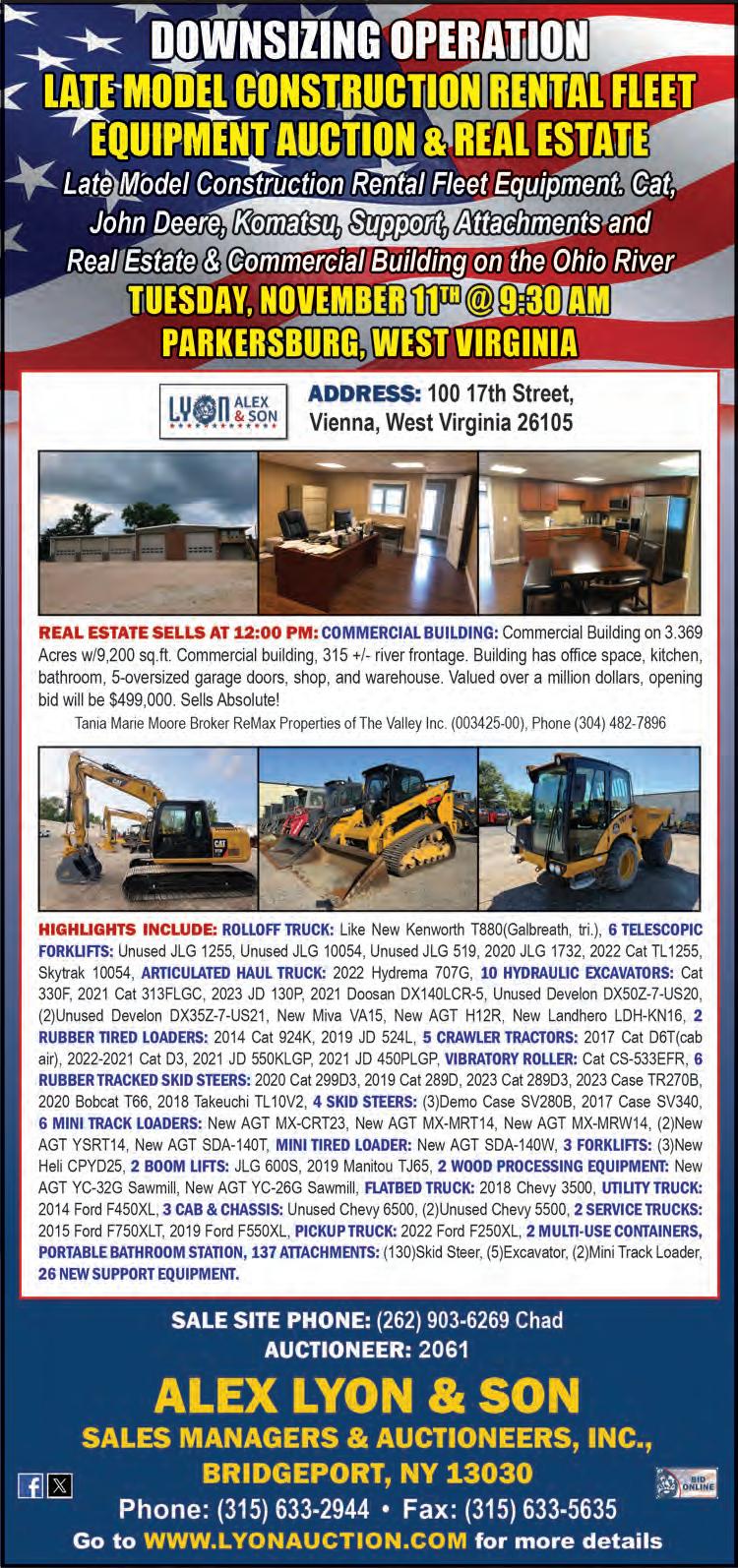 DOWNSIZING OPERATION

LATE MODEL CONSTRUCTION RENTAL FLEET EQUIPMENT AUCTION & REAL ESTATE

Late Model Construction Rental Fleet Equipment. Cat, John Deere, Komatsu, Support, Attachments and Real Estate & Commercial Building on the Ohio River

TUESDAY, NOVEMBER 11TH @ 9:30 AM

PARKERSBURG, WEST VIRGINIA

LYON ALEX & SON

ADDRESS: 100 17th Street, Vienna, West Virginia 26105

REAL ESTATE SELLS AT 12:00 PM: COMMERCIAL BUILDING: Commercial Building on 3.369 Acres w/9,200 sq.ft. Commercial building, 315 +/- river frontage. Building has office space, kitchen, bathroom, 5-oversized garage doors, shop, and warehouse. Valued over a million dollars, opening bid will be $499,000. Sells Absolute!

Tania Marie Moore Broker ReMax Properties of The Valley Inc. (003425-00), Phone (304) 482-7896

HIGHLIGHTS INCLUDE: ROLLOFF TRUCK: Like New Kenworth T880(Galbreath, tri.), 6 TELESCOPIC FORKLIFTS: Unused JLG 1255, Unused JLG 10054, Unused JLG 519, 2020 JLG 1732, 2022 Cat TL1255, Skytrak 10054, ARTICULATED HAUL TRUCK: 2022 Hydrema 707G, 10 HYDRAULIC EXCAVATORS: Cat 330F, 2021 Cat 313FLGC, 2023 JD 130P, 2021 Doosan DX140LCR-5, Unused Develon DX50Z-7-US20, (2)Unused Develon DX35Z-7-US21, New Miva VA15, New AGT H12R, New Landhero LDH-KN16, 2 RUBBER TIRED LOADERS: 2014 Cat 924K, 2019 JD 524L, 5 CRAWLER TRACTORS: 2017 Cat D6T(cab air), 2022-2021 Cat D3, 2021 JD 550KLGP, 2021 JD 450PLGP, VIBRATORY ROLLER: Cat CS-533EFR, 6 RUBBER TRACKED SKID STEERS: 2020 Cat 299D3, 2019 Cat 289D, 2023 Cat 289D3, 2023 Case TR270B, 2020 Bobcat T66, 2018 Takeuchi TL10V2, 4 SKID STEERS: (3)Demo Case SV280B, 2017 Case SV340, 6 MINI TRACK LOADERS: New AGT MX-CRT23, New AGT MX-MRT14, New AGT MX-MRW14, (2)New AGT YSRT14, New AGT SDA-140T, MINI TIRED LOADER: New AGT SDA-140W, 3 FORKLIFTS: (3)New Heli CPYD25, 2 BOOM LIFTS: JLG 600S, 2019 Manitou TJ65, 2 WOOD PROCESSING EQUIPMENT: New AGT YC-32G Sawmill, New AGT YC-26G Sawmill, FLATBED TRUCK: 2018 Chevy 3500, UTILITY TRUCK: 2014 Ford F450XL, 3 CAB & CHASSIS: Unused Chevy 6500, (2)Unused Chevy 5500, 2 SERVICE TRUCKS: 2015 Ford F750XLT, 2019 Ford F550XL, PICKUP TRUCK: 2022 Ford F250XL, 2 MULTI-USE CONTAINERS, PORTABLE BATHROOM STATION, 137 ATTACHMENTS: (130)Skid Steer, (5)Excavator, (2)Mini Track Loader, 26 NEW SUPPORT EQUIPMENT.

SALE SITE PHONE: (262) 903-6269 Chad
AUCTIONEER: 2061

ALEX LYON & SON
SALES MANAGERS & AUCTIONEERS, INC.,
BRIDGEPORT, NY 13030

BID ONLINE

Phone: (315) 633-2944 • Fax: (315) 633-5635
Go to WWW.LYONAUCTION.COM for more details